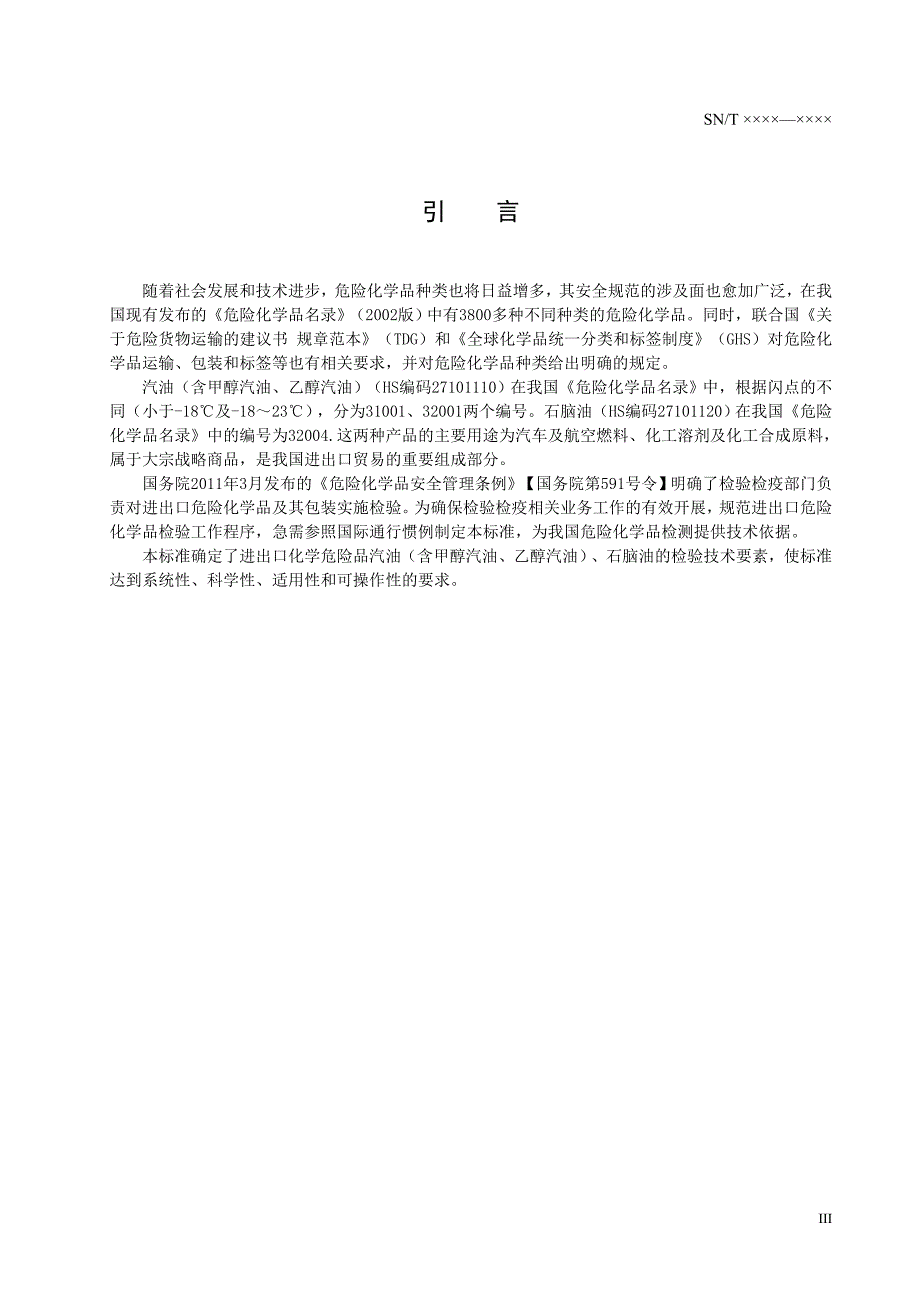 SN/T ××××—××××

引　言

随着社会发展和技术进步，危险化学品种类也将日益增多，其安全规范的涉及面也愈加广泛，在我国现有发布的《危险化学品名录》（2002版）中有3800多种不同种类的危险化学品。同时，联合国《关于危险货物运输的建议书 规章范本》（TDG）和《全球化学品统一分类和标签制度》（GHS）对危险化学品运输、包装和标签等也有相关要求，并对危险化学品种类给出明确的规定。

汽油（含甲醇汽油、乙醇汽油）（HS编码27101110）在我国《危险化学品名录》中，根据闪点的不同（小于-18℃及-18～23℃），分为31001、32001两个编号。石脑油（HS编码27101120）在我国《危险化学品名录》中的编号为32004.这两种产品的主要用途为汽车及航空燃料、化工溶剂及化工合成原料，属于大宗战略商品，是我国进出口贸易的重要组成部分。

国务院2011年3月发布的《危险化学品安全管理条例》【国务院第591号令】明确了检验检疫部门负责对进出口危险化学品及其包装实施检验。为确保检验检疫相关业务工作的有效开展，规范进出口危险化学品检验工作程序，急需参照国际通行惯例制定本标准，为我国危险化学品检测提供技术依据。

本标准确定了进出口化学危险品汽油（含甲醇汽油、乙醇汽油）、石脑油的检验技术要素，使标准达到系统性、科学性、适用性和可操作性的要求。

III